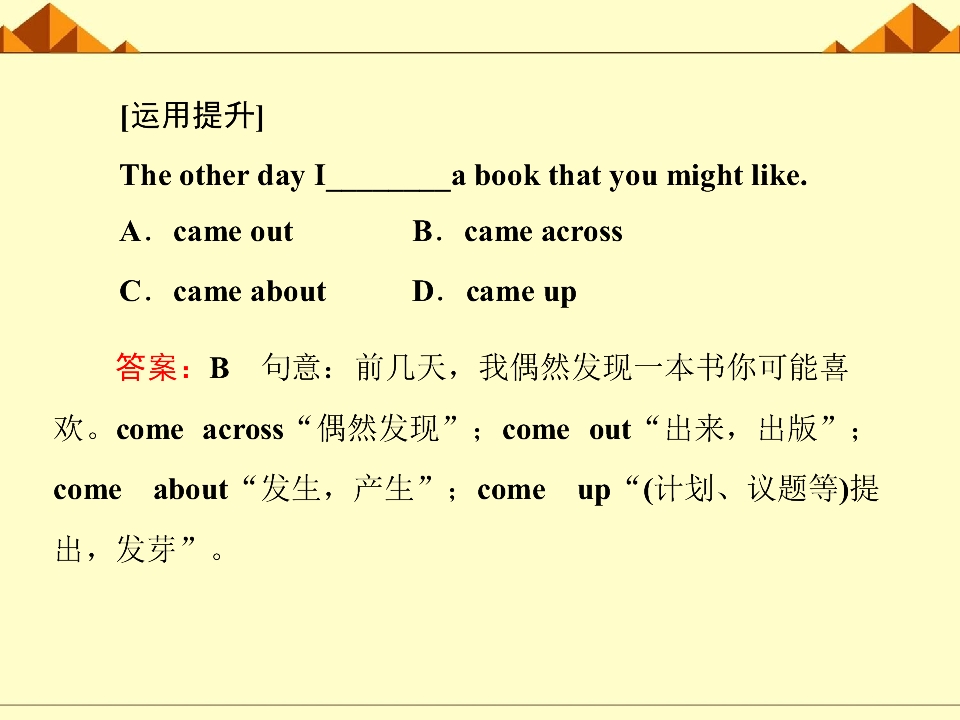 [运用提升]

The other day I________a book that you might like.

A．came out B．came across

C．came about D．came up

答案：B 句意：前几天，我偶然发现一本书你可能喜欢。come across“偶然发现”；come out“出来，出版”；come about“发生，产生”；come up“(计划、议题等)提出，发芽”。